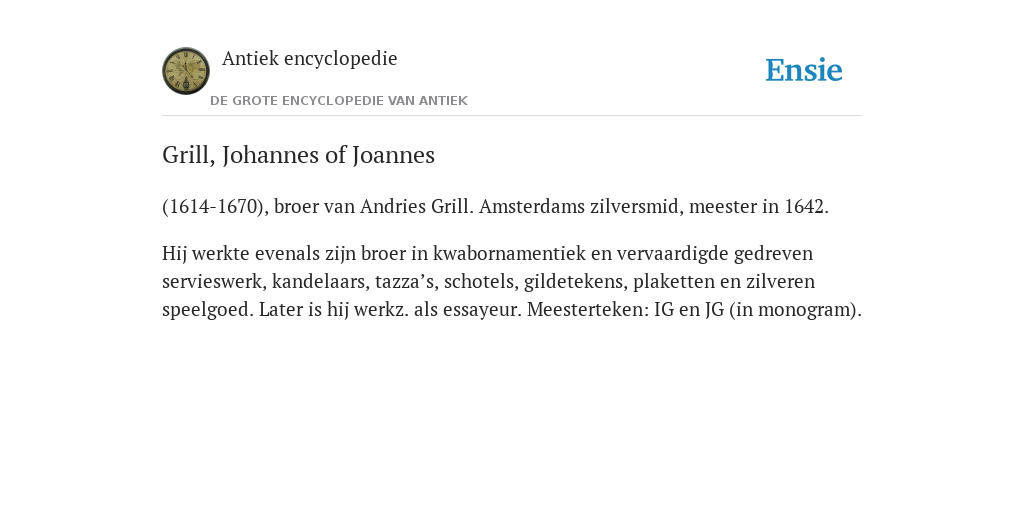 Antiek encyclopedie

DE GROTE ENCYCLOPEDIE VAN ANTIEK

Ensie

Grill, Johannes of Joannes

(1614-1670), broer van Andries Grill. Amsterdams zilversmid, meester in 1642.

Hij werkte evenals zijn broer in kwabornamentiek en vervaardigde gedreven servieswerk, kandelaars, tazza’s, schotels, gildetekens, plaketten en zilveren speelgoed. Later is hij werkz. als essayeur. Meesterteken: IG en JG (in monogram).